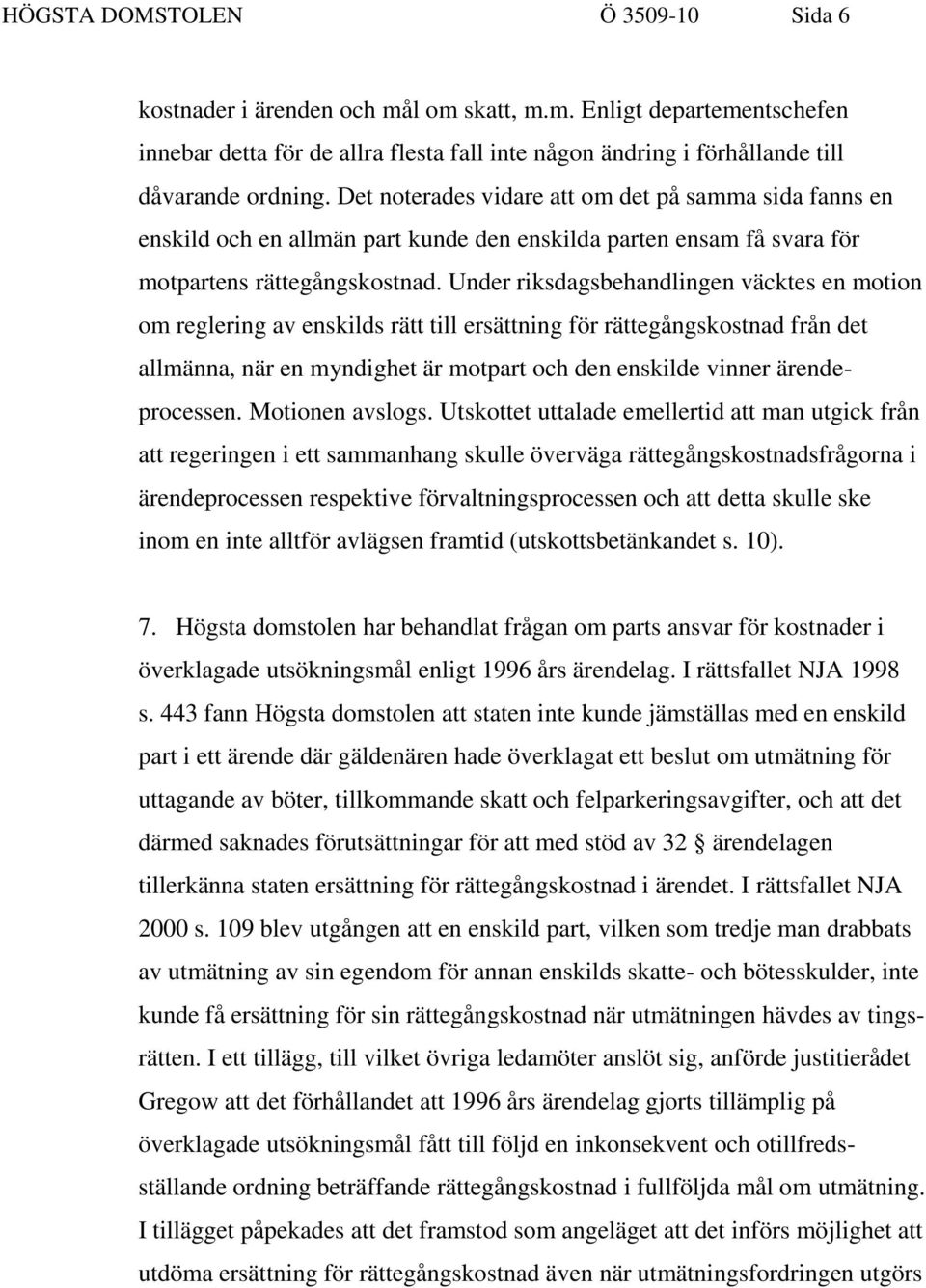 HÖGSTA DOMSTOLEN Ö 3509-10 Sida 6

kostnader i ärenden och mål om skatt, m.m. Enligt departementschefen innebar detta för de allra flesta fall inte någon ändring i förhållande till dåvarande ordning. Det noterades vidare att om det på samma sida fanns en enskild och en allmän part kunde den enskilda parten ensam få svara för motpartens rättegångskostnad. Under riksdagsbehandlingen väcktes en motion om reglering av enskilds rätt till ersättning för rättegångskostnad från det allmänna, när en myndighet är motpart och den enskilde vinner ärendeprocessen. Motionen avslogs. Utskottet uttalade emellertid att man utgick från att regeringen i ett sammanhang skulle överväga rättegångskostnadsfrågorna i ärendeprocessen respektive förvaltningsprocessen och att detta skulle ske inom en inte alltför avlägsen framtid (utskottsbetänkandet s. 10).

7. Högsta domstolen har behandlat frågan om parts ansvar för kostnader i överklagade utsökningsmål enligt 1996 års ärendelag. I rättsfallet NJA 1998 s. 443 fann Högsta domstolen att staten inte kunde jämställas med en enskild part i ett ärende där gäldenären hade överklagat ett beslut om utmätning för uttagande av böter, tillkommande skatt och felparkeringsavgifter, och att det därmed saknades förutsättningar för att med stöd av 32 § ärendelagen tillerkänna staten ersättning för rättegångskostnad i ärendet. I rättsfallet NJA 2000 s. 109 blev utgången att en enskild part, vilken som tredje man drabbats av utmätning av sin egendom för annan enskilds skatte- och bötesskulder, inte kunde få ersättning för sin rättegångskostnad när utmätningen hävdes av tingsrätten. I ett tillägg, till vilket övriga ledamöter anslöt sig, anförde justitierådet Gregow att det förhållandet att 1996 års ärendelag gjorts tillämplig på överklagade utsökningsmål fått till följd en inkonsekvent och otillfredsställande ordning beträffande rättegångskostnad i fullföljda mål om utmätning. I tillägget påpekades att det framstod som angeläget att det införs möjlighet att utdöma ersättning för rättegångskostnad även när utmätningsfordringen utgörs